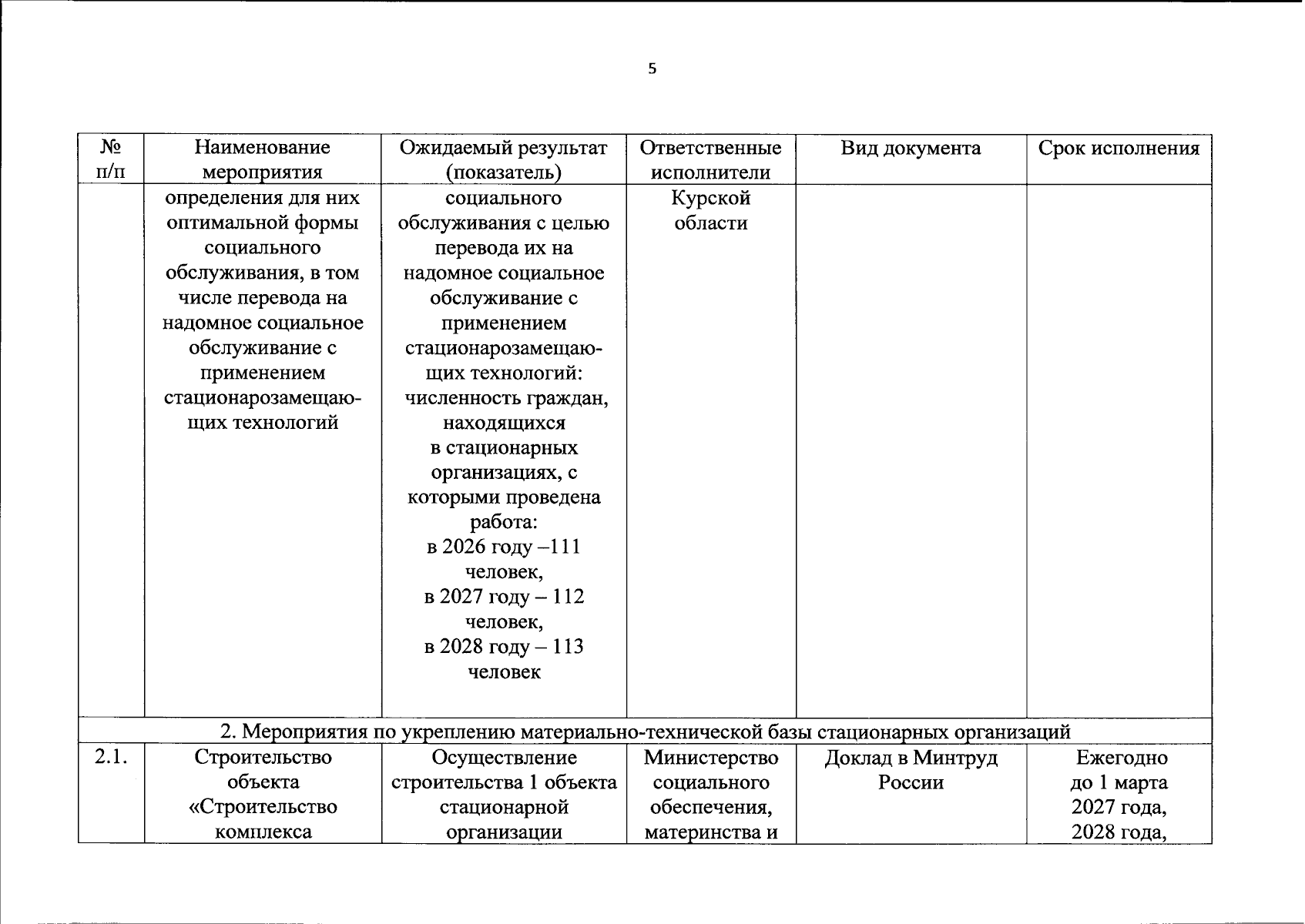 5

| № п/п | Наименование мероприятия | Ожидаемый результат (показатель) | Ответственные исполнители | Вид документа | Срок исполнения |
|---|---|---|---|---|---|
| | определения для них оптимальной формы социального обслуживания, в том числе перевода на надомное социальное обслуживание с применением стационарозамещающих технологий | социального обслуживания с целью перевода их на надомное социальное обслуживание с применением стационарозамещающих технологий: численность граждан, находящихся в стационарных организациях, с которыми проведена работа: в 2026 году –111 человек, в 2027 году – 112 человек, в 2028 году – 113 человек | Курской области | | |
| 2. Мероприятия по укреплению материально-технической базы стационарных организаций | | | | | |
| 2.1. | Строительство объекта «Строительство комплекса | Осуществление строительства 1 объекта стационарной организации | Министерство социального обеспечения, материнства и | Доклад в Минтруд России | Ежегодно до 1 марта 2027 года, 2028 года, |